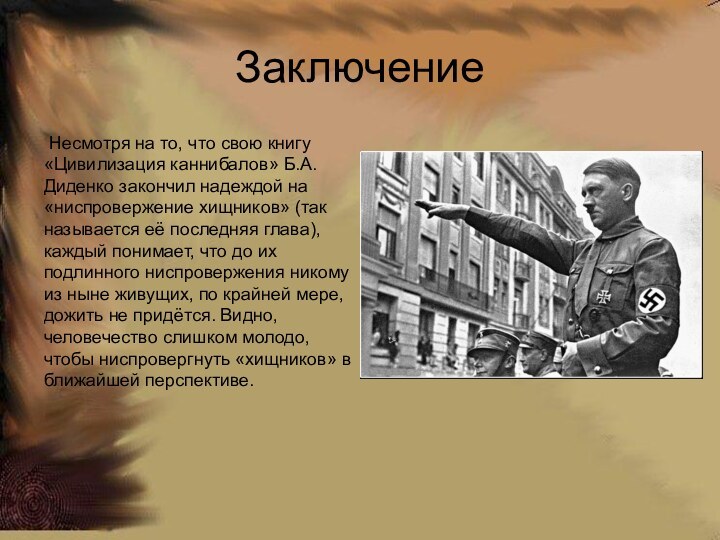 Заключение

Несмотря на то, что свою книгу «Цивилизация каннибалов» Б.А. Диденко закончил надеждой на «ниспровержение хищников» (так называется её последняя глава), каждый понимает, что до их подлинного ниспровержения никому из ныне живущих, по крайней мере, дожить не придётся. Видно, человечество слишком молодо, чтобы ниспровергнуть «хищников» в ближайшей перспективе.